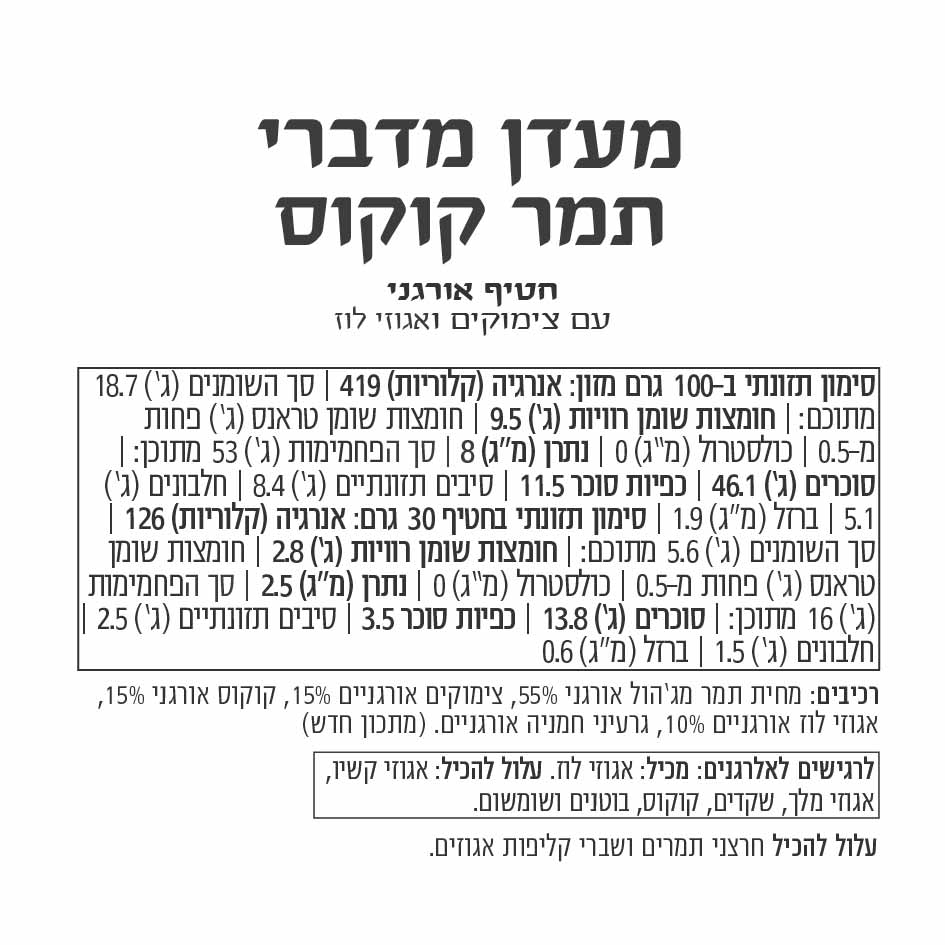 מעדן מדברי
תמר קוקוס

חטיף אורגני
עם צימוקים ואגוזי לוז

סימון תזונתי ב-100 גרם מזון: אנרגיה (קלוריות) 419 | סך השומנים (ג') 18.7 מתוכם: | חומצות שומן רוויות (ג') 9.5 | חומצות שומן טראנס (ג') פחות מ-0.5 | כולסטרול (מ"ג) 0 | נתרן (מ"ג) 8 | סך הפחמימות (ג') 53 מתוכן: | סוכרים (ג') 46.1 | כפיות סוכר 11.5 | סיבים תזונתיים (ג') 8.4 | חלבונים (ג') 5.1 | ברזל (מ"ג) 1.9 | סימון תזונתי בחטיף 30 גרם: אנרגיה (קלוריות) 126 | סך השומנים (ג') 5.6 מתוכם: | חומצות שומן רוויות (ג') 2.8 | חומצות שומן טראנס (ג') פחות מ-0.5 | כולסטרול (מ"ג) 0 | נתרן (מ"ג) 2.5 | סך הפחמימות (ג') 16 מתוכן: | סוכרים (ג') 13.8 | כפיות סוכר 3.5 | סיבים תזונתיים (ג') 2.5 | חלבונים (ג') 1.5 | ברזל (מ"ג) 0.6

רכיבים: מחית תמר מג'הול אורגני 55%, צימוקים אורגניים 15%, קוקוס אורגני 15%, אגוזי לוז אורגניים 10%, גרעיני חמניה אורגניים. (מתכון חדש)

לרגישים לאלרגנים: מכיל: אגוזי לוז. עלול להכיל: אגוזי קשיו, אגוזי מלך, שקדים, קוקוס, בוטנים ושומשום.

עלול להכיל חרצני תמרים ושברי קליפות אגוזים.